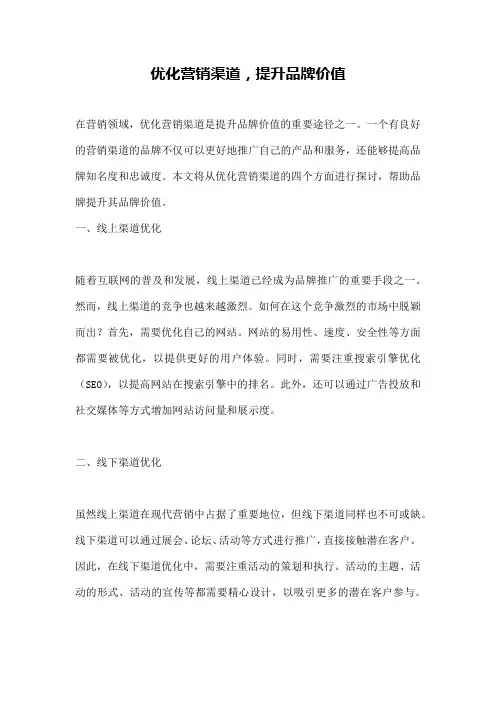 优化营销渠道，提升品牌价值

在营销领域，优化营销渠道是提升品牌价值的重要途径之一。一个有良好的营销渠道的品牌不仅可以更好地推广自己的产品和服务，还能够提高品牌知名度和忠诚度。本文将从优化营销渠道的四个方面进行探讨，帮助品牌提升其品牌价值。

一、线上渠道优化

随着互联网的普及和发展，线上渠道已经成为品牌推广的重要手段之一。然而，线上渠道的竞争也越来越激烈。如何在这个竞争激烈的市场中脱颖而出？首先，需要优化自己的网站。网站的易用性、速度、安全性等方面都需要被优化，以提供更好的用户体验。同时，需要注重搜索引擎优化（SEO），以提高网站在搜索引擎中的排名。此外，还可以通过广告投放和社交媒体等方式增加网站访问量和展示度。

二、线下渠道优化

虽然线上渠道在现代营销中占据了重要地位，但线下渠道同样也不可或缺。线下渠道可以通过展会、论坛、活动等方式进行推广，直接接触潜在客户。因此，在线下渠道优化中，需要注重活动的策划和执行。活动的主题、活动的形式、活动的宣传等都需要精心设计，以吸引更多的潜在客户参与。